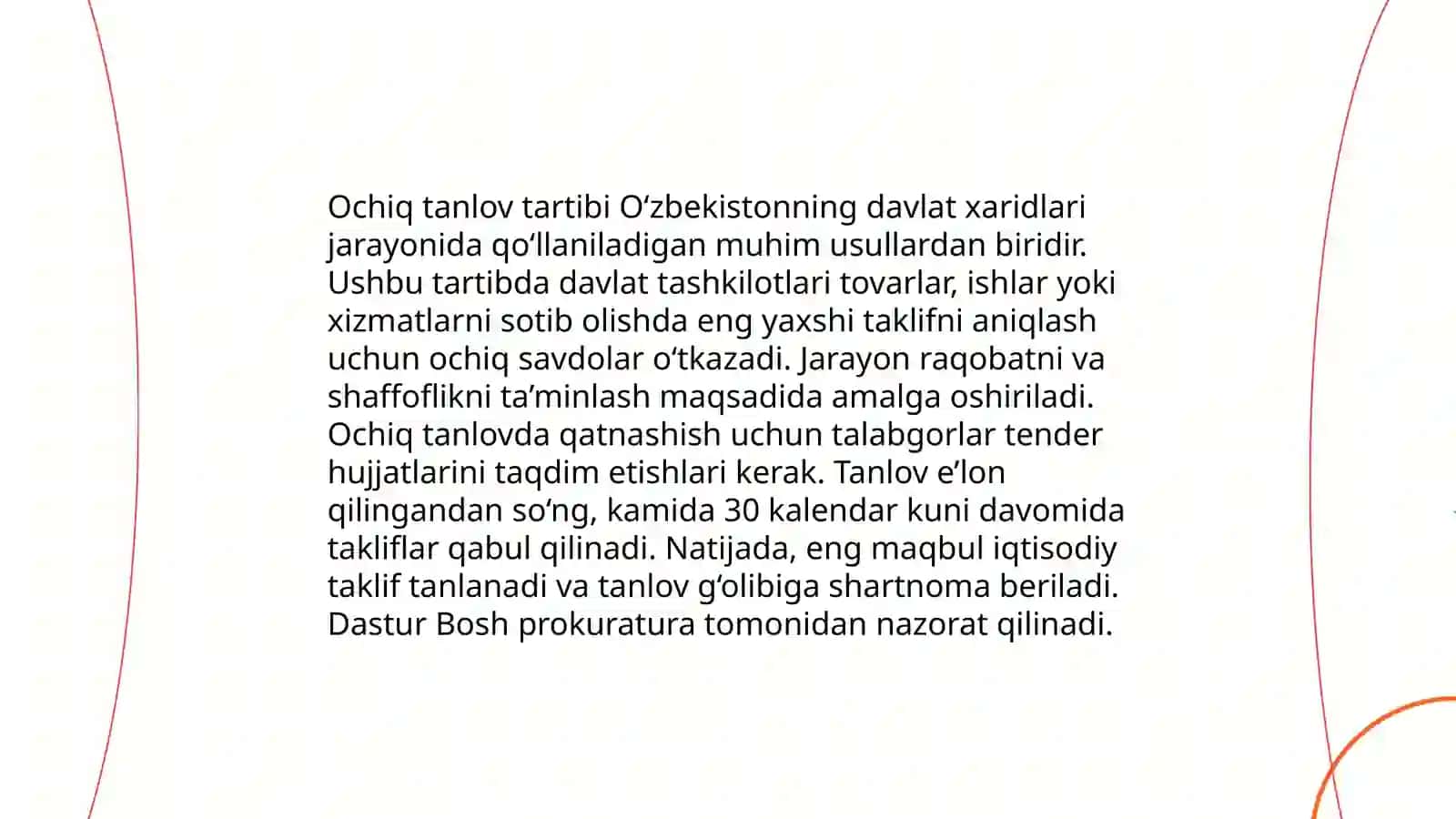 Ochiq tanlov tartibi O‘zbekistonning davlat xaridlari jarayonida qo‘llaniladigan muhim usullardan biridir. Ushbu tartibda davlat tashkilotlari tovarlar, ishlar yoki xizmatlarni sotib olishda eng yaxshi taklifni aniqlash uchun ochiq savdolar o‘tkazadi. Jarayon raqobatni va shaffoflikni ta’minlash maqsadida amalga oshiriladi. Ochiq tanlovda qatnashish uchun talabgorlar tender hujjatlarini taqdim etishlari kerak. Tanlov e’lon qilingandan so‘ng, kamida 30 kalendar kuni davomida takliflar qabul qilinadi. Natijada, eng maqbul iqtisodiy taklif tanlanadi va tanlov g‘olibiga shartnoma beriladi. Dastur Bosh prokuratura tomonidan nazorat qilinadi.